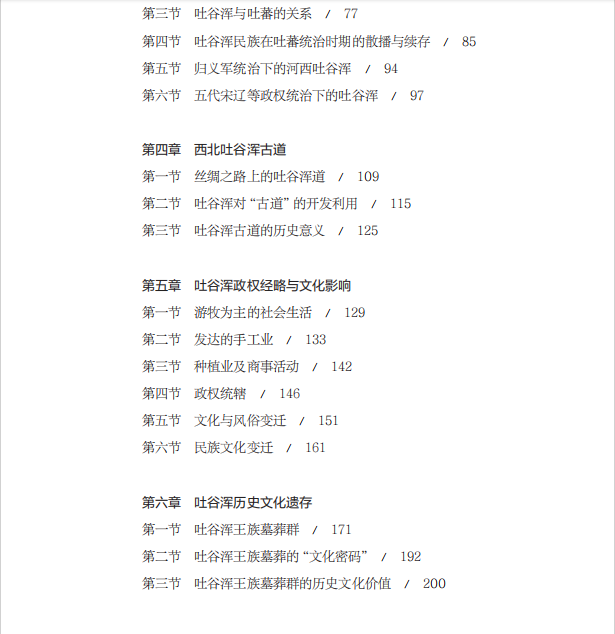 第三节　吐谷浑与吐蕃的关系　/　77
第四节　吐谷浑民族在吐蕃统治时期的散播与续存　/　85
第五节　归义军统治下的河西吐谷浑　/　94
第六节　五代宋辽等政权统治下的吐谷浑　/　97

第四章　西北吐谷浑古道
第一节　丝绸之路上的吐谷浑道　/　109
第二节　吐谷浑对“古道”的开发利用　/　115
第三节　吐谷浑古道的历史意义　/　125

第五章　吐谷浑政权经略与文化影响
第一节　游牧为主的社会生活　/　129
第二节　发达的手工业　/　133
第三节　种植业及商事活动　/　142
第四节　政权统辖　/　146
第五节　文化与风俗变迁　/　151
第六节　民族文化变迁　/　161

第六章　吐谷浑历史文化遗存
第一节　吐谷浑王族墓葬群　/　171
第二节　吐谷浑王族墓葬的“文化密码”　/　192
第三节　吐谷浑王族墓葬群的历史文化价值　/　200